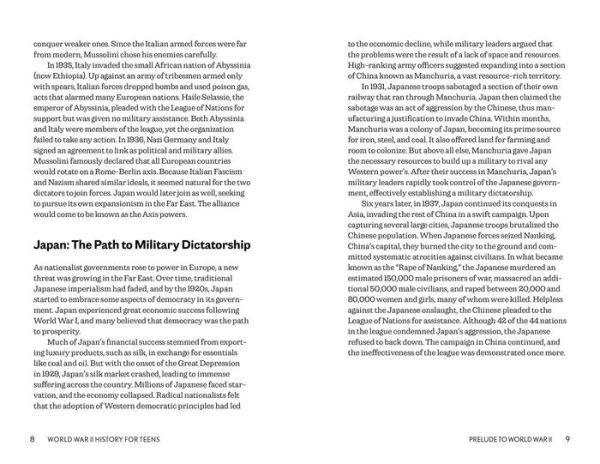 conquer weaker ones. Since the Italian armed forces were far from modern, Mussolini chose his enemies carefully.

In 1935, Italy invaded the small African nation of Abyssinia (now Ethiopia). Up against an army of tribesmen armed only with spears, Italian forces dropped bombs and used poison gas, acts that alarmed many European nations. Haile Selassie, the emperor of Abyssinia, pleaded with the League of Nations for support but was given no military assistance. Both Abyssinia and Italy were members of the league, yet the organization failed to take any action. In 1936, Nazi Germany and Italy signed an agreement to link as political and military allies. Mussolini famously declared that all European countries would rotate on a Rome-Berlin axis. Because Italian Fascism and Nazism shared similar ideals, it seemed natural for the two dictators to join forces. Japan would later join as well, seeking to pursue its own expansionism in the Far East. The alliance would come to be known as the Axis powers.

Japan: The Path to Military Dictatorship

As nationalist governments rose to power in Europe, a new threat was growing in the Far East. Over time, traditional Japanese imperialism had faded, and by the 1920s, Japan started to embrace some aspects of democracy in its government. Japan experienced great economic success following World War I, and many believed that democracy was the path to prosperity.

Much of Japan's financial success stemmed from exporting luxury products, such as silk, in exchange for essentials like coal and oil. But with the onset of the Great Depression in 1929, Japan's silk market crashed, leading to immense suffering across the country. Millions of Japanese faced starvation, and the economy collapsed. Radical nationalists felt that the adoption of Western democratic principles had led

8 WORLD WAR II HISTORY FOR TEENS

to the economic decline, while military leaders argued that the problems were the result of a lack of space and resources. High-ranking army officers suggested expanding into a section of China known as Manchuria, a vast resource-rich territory.

In 1931, Japanese troops sabotaged a section of their own railway that ran through Manchuria. Japan then claimed the sabotage was an act of aggression by the Chinese, thus manufacturing a justification to invade China. Within months, Manchuria was a colony of Japan, becoming its prime source for iron, steel, and coal. It also offered land for farming and room to colonize. But above all else, Manchuria gave Japan the necessary resources to build up a military to rival any Western power's. After their success in Manchuria, Japan's military leaders rapidly took control of the Japanese government, effectively establishing a military dictatorship.

Six years later, in 1937, Japan continued its conquests in Asia, invading the rest of China in a swift campaign. Upon capturing several large cities, Japanese troops brutalized the Chinese population. When Japanese forces seized Nanking, China's capital, they burned the city to the ground and committed systematic atrocities against civilians. In what became known as the "Rape of Nanking," the Japanese murdered an estimated 150,000 male prisoners of war, massacred an additional 50,000 male civilians, and raped between 20,000 and 80,000 women and girls, many of whom were killed. Helpless against the Japanese onslaught, the Chinese pleaded to the League of Nations for assistance. Although 42 of the 44 nations in the league condemned Japan's aggression, the Japanese refused to back down. The campaign in China continued, and the ineffectiveness of the league was demonstrated once more.

PRELUDE TO WORLD WAR II 9